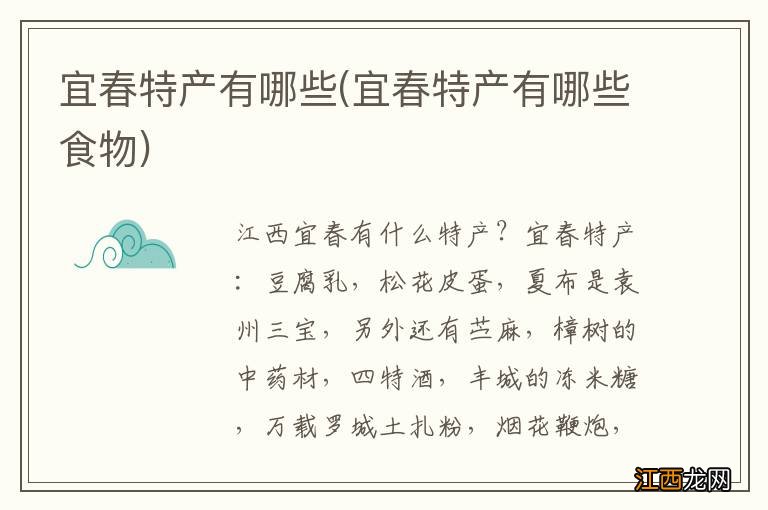 宜春特产有哪些(宜春特产有哪些食物)

江西宜春有什么特产？宜春特产：豆腐乳，松花皮蛋，夏布是袁州三宝，另外还有苎麻，樟树的中药材，四特酒，丰城的冻米糖，万载罗城土扎粉，烟花鞭炮，

江西龙网